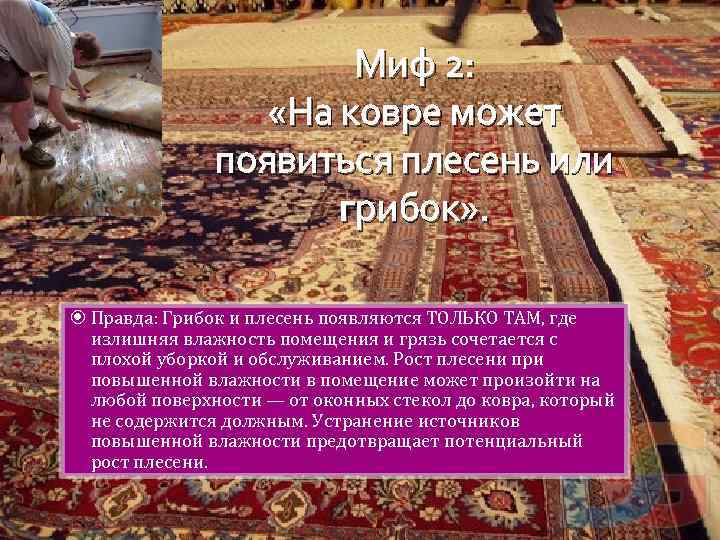 Миф 2:
«На ковре может появиться плесень или грибок».

Правда: Грибок и плесень появляются ТОЛЬКО ТАМ, где излишняя влажность помещения и грязь сочетается с плохой уборкой и обслуживанием. Рост плесени при повышенной влажности в помещение может произойти на любой поверхности — от оконных стекол до ковра, который не содержится должным. Устранение источников повышенной влажности предотвращает потенциальный рост плесени.